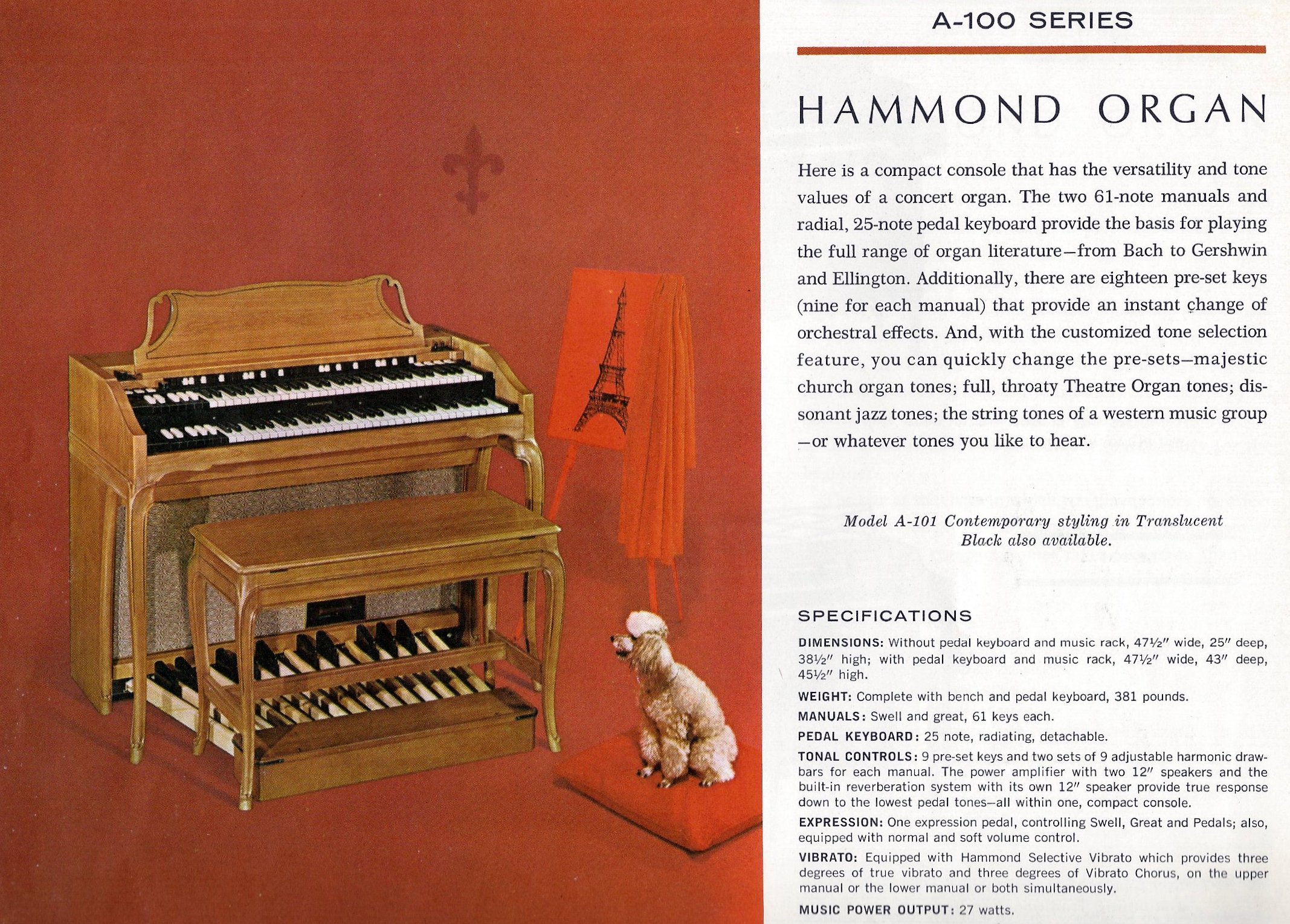 A-100 SERIES

HAMMOND ORGAN

Here is a compact console that has the versatility and tone values of a concert organ. The two 61-note manuals and radial, 25-note pedal keyboard provide the basis for playing the full range of organ literature—from Bach to Gershwin and Ellington. Additionally, there are eighteen pre-set keys (nine for each manual) that provide an instant change of orchestral effects. And, with the customized tone selection feature, you can quickly change the pre-sets—majestic church organ tones; full, throaty Theatre Organ tones; dissonant jazz tones; the string tones of a western music group —or whatever tones you like to hear.

Model A-101 Contemporary styling in Translucent Black also available.

SPECIFICATIONS

DIMENSIONS: Without pedal keyboard and music rack, 47½″ wide, 25″ deep, 38½″ high; with pedal keyboard and music rack, 47½″ wide, 43″ deep, 45½″ high.

WEIGHT: Complete with bench and pedal keyboard, 381 pounds.

MANUALS: Swell and great, 61 keys each.

PEDAL KEYBOARD: 25 note, radiating, detachable.

TONAL CONTROLS: 9 pre-set keys and two sets of 9 adjustable harmonic drawbars for each manual. The power amplifier with two 12″ speakers and the built-in reverberation system with its own 12″ speaker provide true response down to the lowest pedal tones—all within one, compact console.

EXPRESSION: One expression pedal, controlling Swell, Great and Pedals; also, equipped with normal and soft volume control.

VIBRATO: Equipped with Hammond Selective Vibrato which provides three degrees of true vibrato and three degrees of Vibrato Chorus, on the upper manual or the lower manual or both simultaneously.

MUSIC POWER OUTPUT: 27 watts.